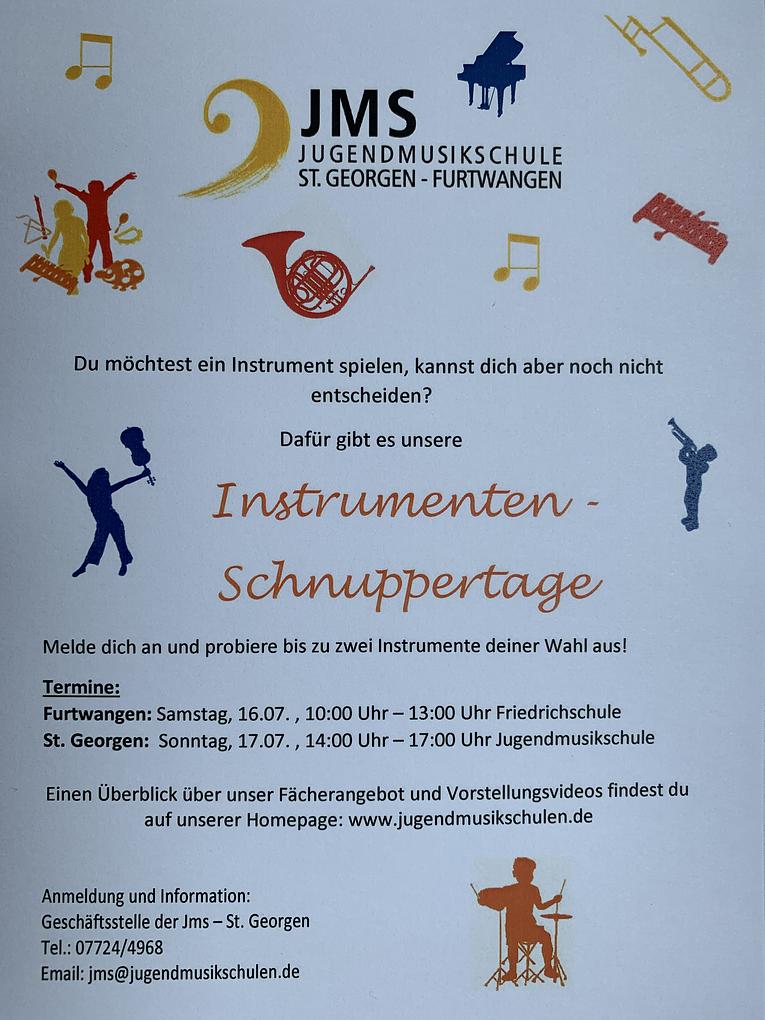 JMS
JUGENDMUSIKSCHULE
ST. GEORGEN - FURTWANGEN

Du möchtest ein Instrument spielen, kannst dich aber noch nicht entscheiden?

Dafür gibt es unsere

Instrumenten - Schnuppertage

Melde dich an und probiere bis zu zwei Instrumente deiner Wahl aus!

Termine:
Furtwangen: Samstag, 16.07. , 10:00 Uhr – 13:00 Uhr Friedrichschule
St. Georgen: Sonntag, 17.07. , 14:00 Uhr – 17:00 Uhr Jugendmusikschule

Einen Überblick über unser Fächerangebot und Vorstellungsvideos findest du auf unserer Homepage: www.jugendmusikschulen.de

Anmeldung und Information:
Geschäftsstelle der Jms – St. Georgen
Tel.: 07724/4968
Email: jms@jugendmusikschulen.de